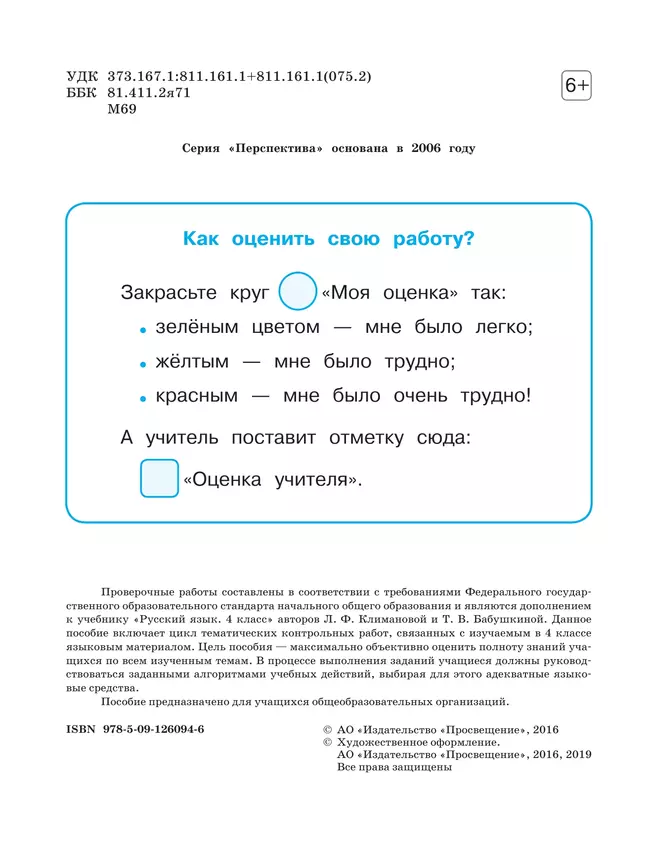 УДК 373.167.1:811.161.1+811.161.1(075.2)
ББК 81.411.2я71
М69

6+

Серия «Перспектива» основана в 2006 году

Как оценить свою работу?

Закрасьте круг «Моя оценка» так:

• зелёным цветом — мне было легко;

• жёлтым — мне было трудно;

• красным — мне было очень трудно!

А учитель поставит отметку сюда:

«Оценка учителя».

Проверочные работы составлены в соответствии с требованиями Федерального государственного образовательного стандарта начального общего образования и являются дополнением к учебнику «Русский язык. 4 класс» авторов Л. Ф. Климановой и Т. В. Бабушкиной. Данное пособие включает цикл тематических контрольных работ, связанных с изучаемым в 4 классе языковым материалом. Цель пособия — максимально объективно оценить полноту знаний учащихся по всем изученным темам. В процессе выполнения заданий учащиеся должны руководствоваться заданными алгоритмами учебных действий, выбирая для этого адекватные языковые средства.

Пособие предназначено для учащихся общеобразовательных организаций.

ISBN 978-5-09-126094-6

© АО «Издательство «Просвещение», 2016
© Художественное оформление.
АО «Издательство «Просвещение», 2016, 2019
Все права защищены